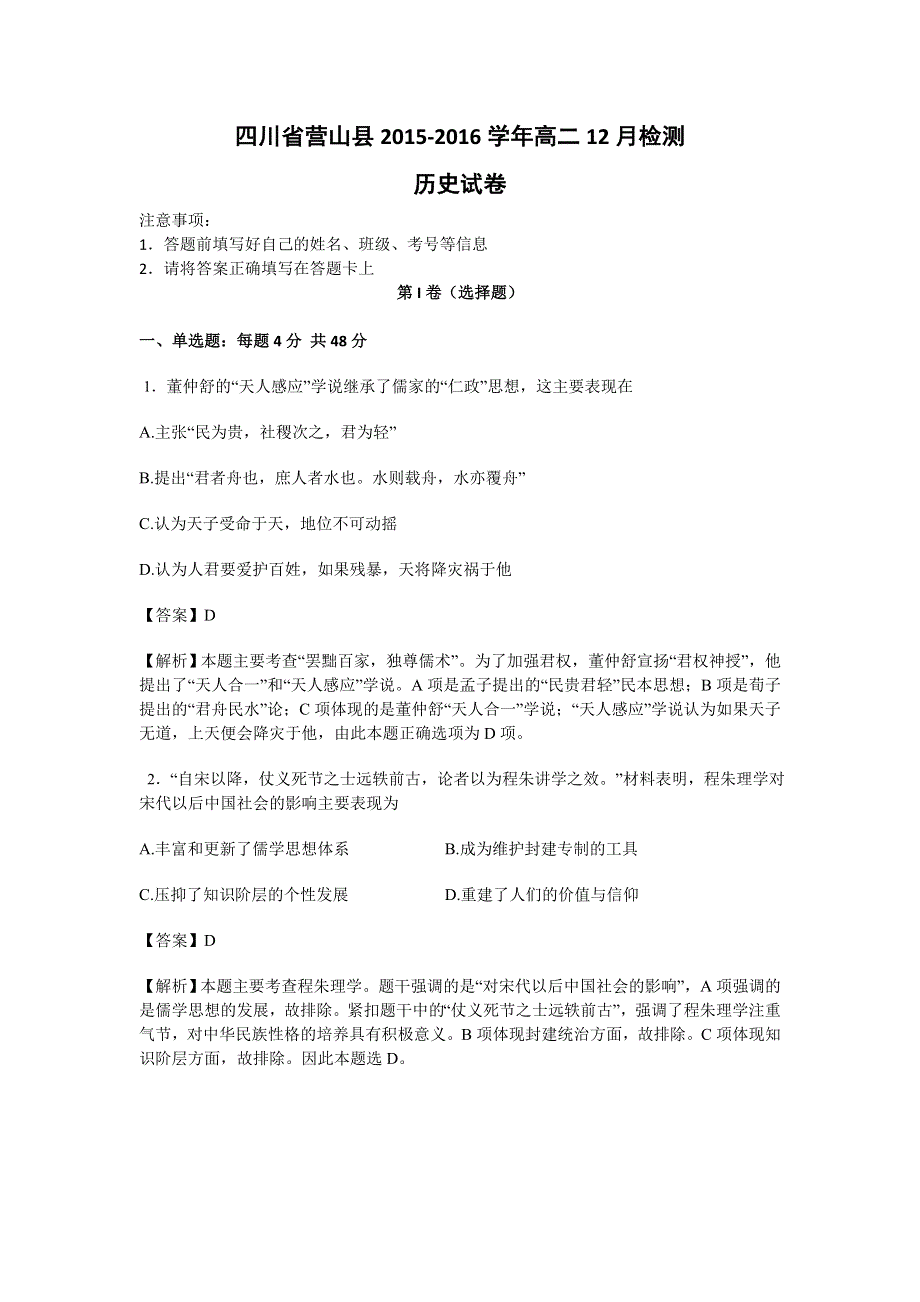 四川省营山县 2015-2016 学年高二 12 月检测

历史试卷

注意事项：
1．答题前填写好自己的姓名、班级、考号等信息
2．请将答案正确填写在答题卡上

第 I 卷（选择题）

一、单选题：每题 4 分 共 48 分

1．董仲舒的“天人感应”学说继承了儒家的“仁政”思想，这主要表现在

A.主张“民为贵，社稷次之，君为轻”

B.提出“君者舟也，庶人者水也。水则载舟，水亦覆舟”

C.认为天子受命于天，地位不可动摇

D.认为人君要爱护百姓，如果残暴，天将降灾祸于他

【答案】D

【解析】本题主要考查“罢黜百家，独尊儒术”。为了加强君权，董仲舒宣扬“君权神授”，他提出了“天人合一”和“天人感应”学说。A 项是孟子提出的“民贵君轻”民本思想；B 项是荀子提出的“君舟民水”论；C 项体现的是董仲舒“天人合一”学说；“天人感应”学说认为如果天子无道，上天便会降灾于他，由此本题正确选项为 D 项。

2．“自宋以降，仗义死节之士远轶前古，论者以为程朱讲学之效。”材料表明，程朱理学对宋代以后中国社会的影响主要表现为

A.丰富和更新了儒学思想体系

B.成为维护封建专制的工具

C.压抑了知识阶层的个性发展

D.重建了人们的价值与信仰

【答案】D

【解析】本题主要考查程朱理学。题干强调的是“对宋代以后中国社会的影响”，A 项强调的是儒学思想的发展，故排除。紧扣题干中的“仗义死节之士远轶前古”，强调了程朱理学注重气节，对中华民族性格的培养具有积极意义。B 项体现封建统治方面，故排除。C 项体现知识阶层方面，故排除。因此本题选 D。